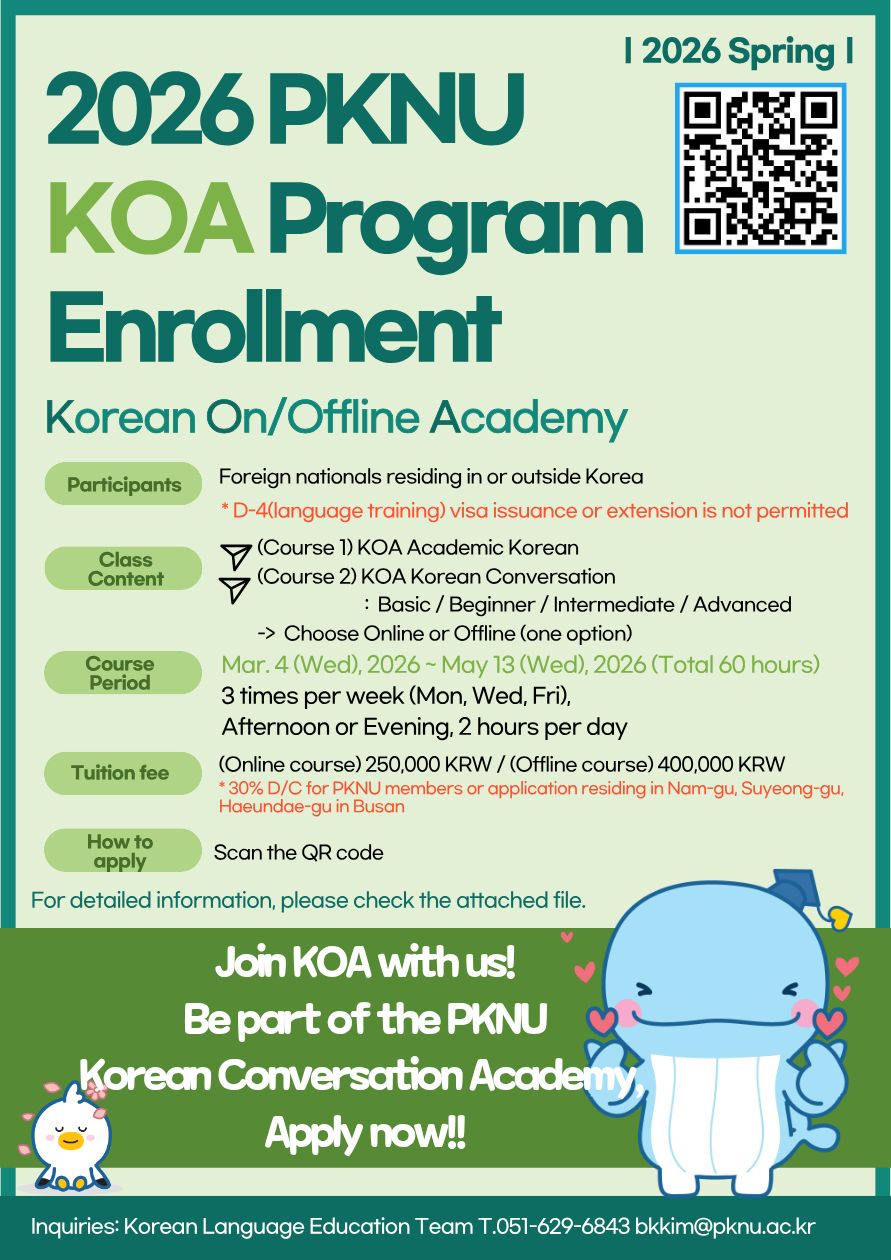 | 2026 Spring |

2026 PKNU KOA Program Enrollment

Korean On/Offline Academy

Participants
Foreign nationals residing in or outside Korea
* D-4(language training) visa issuance or extension is not permitted

Class Content
(Course 1) KOA Academic Korean
(Course 2) KOA Korean Conversation
: Basic / Beginner / Intermediate / Advanced
-> Choose Online or Offline (one option)

Course Period
Mar. 4 (Wed), 2026 ~ May 13 (Wed), 2026 (Total 60 hours)
3 times per week (Mon, Wed, Fri),
Afternoon or Evening, 2 hours per day

Tuition fee
(Online course) 250,000 KRW / (Offline course) 400,000 KRW
* 30% D/C for PKNU members or application residing in Nam-gu, Suyeong-gu, Haeundae-gu in Busan

How to apply
Scan the QR code

For detailed information, please check the attached file.

Join KOA with us!
Be part of the PKNU
Korean Conversation Academy,
Apply now!!

Inquiries: Korean Language Education Team T.051-629-6843 bkkim@pknu.ac.kr